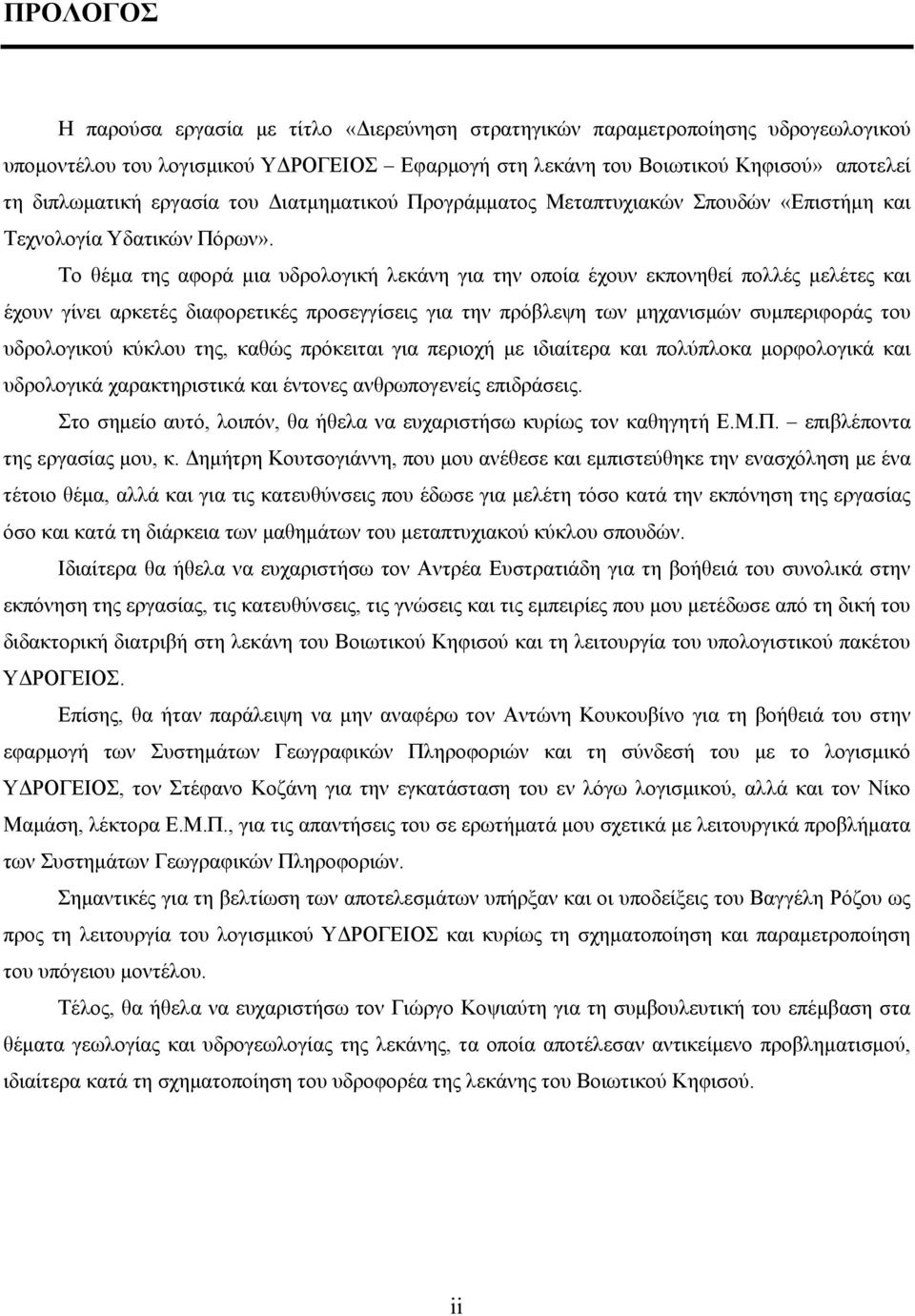 ΠΡΟΛΟΓΟΣ

Η παρούσα εργασία με τίτλο «Διερεύνηση στρατηγικών παραμετροποίησης υδρογεωλογικού υπομοντέλου του λογισμικού ΥΔΡΟΓΕΙΟΣ – Εφαρμογή στη λεκάνη του Βοιωτικού Κηφισού» αποτελεί τη διπλωματική εργασία του Διατμηματικού Προγράμματος Μεταπτυχιακών Σπουδών «Επιστήμη και Τεχνολογία Υδατικών Πόρων».

Το θέμα της αφορά μια υδρολογική λεκάνη για την οποία έχουν εκπονηθεί πολλές μελέτες και έχουν γίνει αρκετές διαφορετικές προσεγγίσεις για την πρόβλεψη των μηχανισμών συμπεριφοράς του υδρολογικού κύκλου της, καθώς πρόκειται για περιοχή με ιδιαίτερα και πολύπλοκα μορφολογικά και υδρολογικά χαρακτηριστικά και έντονες ανθρωπογενείς επιδράσεις.

Στο σημείο αυτό, λοιπόν, θα ήθελα να ευχαριστήσω κυρίως τον καθηγητή Ε.Μ.Π. – επιβλέποντα της εργασίας μου, κ. Δημήτρη Κουτσογιάννη, που μου ανέθεσε και εμπιστεύθηκε την ενασχόληση με ένα τέτοιο θέμα, αλλά και για τις κατευθύνσεις που έδωσε για μελέτη τόσο κατά την εκπόνηση της εργασίας όσο και κατά τη διάρκεια των μαθημάτων του μεταπτυχιακού κύκλου σπουδών.

Ιδιαίτερα θα ήθελα να ευχαριστήσω τον Αντρέα Ευστρατιάδη για τη βοήθειά του συνολικά στην εκπόνηση της εργασίας, τις κατευθύνσεις, τις γνώσεις και τις εμπειρίες που μου μετέδωσε από τη δική του διδακτορική διατριβή στη λεκάνη του Βοιωτικού Κηφισού και τη λειτουργία του υπολογιστικού πακέτου ΥΔΡΟΓΕΙΟΣ.

Επίσης, θα ήταν παράλειψη να μην αναφέρω τον Αντώνη Κουκουβίνο για τη βοήθειά του στην εφαρμογή των Συστημάτων Γεωγραφικών Πληροφοριών και τη σύνδεσή του με το λογισμικό ΥΔΡΟΓΕΙΟΣ, τον Στέφανο Κοζάνη για την εγκατάσταση του εν λόγω λογισμικού, αλλά και τον Νίκο Μαμάση, λέκτορα Ε.Μ.Π., για τις απαντήσεις του σε ερωτήματά μου σχετικά με λειτουργικά προβλήματα των Συστημάτων Γεωγραφικών Πληροφοριών.

Σημαντικές για τη βελτίωση των αποτελεσμάτων υπήρξαν και οι υποδείξεις του Βαγγέλη Ρόζου ως προς τη λειτουργία του λογισμικού ΥΔΡΟΓΕΙΟΣ και κυρίως τη σχηματοποίηση και παραμετροποίηση του υπόγειου μοντέλου.

Τέλος, θα ήθελα να ευχαριστήσω τον Γιώργο Κοψιαύτη για τη συμβουλευτική του επέμβαση στα θέματα γεωλογίας και υδρογεωλογίας της λεκάνης, τα οποία αποτέλεσαν αντικείμενο προβληματισμού, ιδιαίτερα κατά τη σχηματοποίηση του υδροφορέα της λεκάνης του Βοιωτικού Κηφισού.

ii